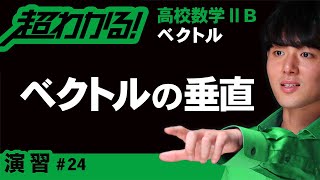 超わかる!

高校数学ⅡB
ベクトル

ベクトルの垂直

演習 #24